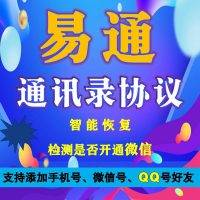 易通

通讯录协议

智能恢复

检测是否开通微信

支持添加手机号、微信号、QQ号好友